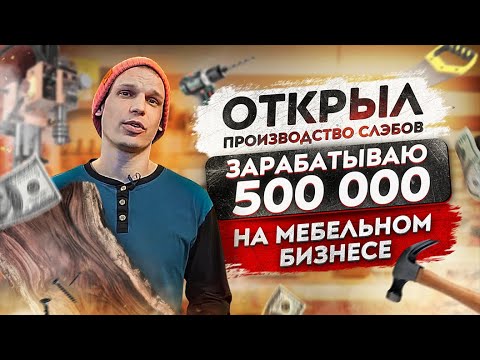 ОТКРЫЛ
ПРОИЗВОДСТВО СЛЭБОВ
ЗАРАБАТЫВАЮ
500 000
НА МЕБЕЛЬНОМ БИЗНЕСЕ